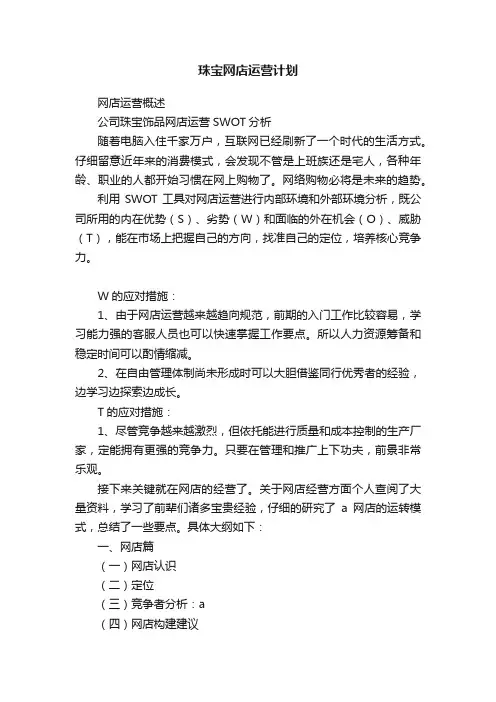 珠宝网店运营计划

网店运营概述

公司珠宝饰品网店运营 SWOT 分析

随着电脑入住千家万户，互联网已经刷新了一个时代的生活方式。仔细留意近年来的消费模式，会发现不管是上班族还是宅人，各种年龄、职业的人都开始习惯在网上购物了。网络购物必将是未来的趋势。

利用 SWOT 工具对网店运营进行内部环境和外部环境分析，既公司所用的内在优势（S）、劣势（W）和面临的外在机会（O）、威胁（T），能在市场上把握自己的方向，找准自己的定位，培养核心竞争力。

W 的应对措施：

1、由于网店运营越来越趋向规范，前期的入门工作比较容易，学习能力强的客服人员也可以快速掌握工作要点。所以人力资源筹备和稳定时间可以酌情缩减。

2、在自由管理体制尚未形成时可以大胆借鉴同行优秀者的经验，边学习边探索边成长。

T 的应对措施：

1、尽管竞争越来越激烈，但依托能进行质量和成本控制的生产厂家，定能拥有更强的竞争力。只要在管理和推广上下功夫，前景非常乐观。

接下来关键就在网店的经营了。关于网店经营方面个人查阅了大量资料，学习了前辈们诸多宝贵经验，仔细的研究了 a 网店的运转模式，总结了一些要点。具体大纲如下：

一、网店篇

（一）网店认识

（二）定位

（三）竞争者分析：a

（四）网店构建建议